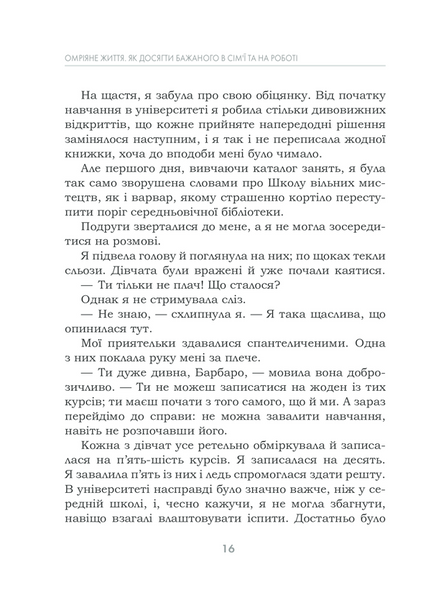 ОМРІЯНЕ ЖИТТЯ. ЯК ДОСЯГТИ БАЖАНОГО В СІМ'Ї ТА НА РОБОТІ

На щастя, я забула про свою обіцянку. Від початку навчання в університеті я робила стільки дивовижних відкриттів, що кожне прийняте напередодні рішення замінялося наступним, і я так і не переписала жодної книжки, хоча до вподоби мені було чимало.

Але першого дня, вивчаючи каталог занять, я була так само зворушена словами про Школу вільних мистецтв, як і варвар, якому страшенно кортіло переступити поріг середньовічної бібліотеки.

Подруги зверталися до мене, а я не могла зосередитися на розмові.

Я підвела голову й поглянула на них; по щоках текли сльози. Дівчата були вражені й уже почали каятися.

— Ти тільки не плач! Що сталося?

Однак я не стримувала сліз.

— Не знаю, — схлипнула я. — Я така щаслива, що опинилася тут.

Мої приятельки здавалися спантеличеними. Одна з них поклала руку мені за плече.

— Ти дуже дивна, Барбаро, — мовила вона доброзичливо. — Ти не можеш записатися на жоден із тих курсів; ти маєш почати з того самого, що й ми. А зараз перейдімо до справи: не можна завалити навчання, навіть не розпочавши його.

Кожна з дівчат усе ретельно обміркувала й записалася на п'ять-шість курсів. Я записалася на десять. Я завалила п'ять із них і ледь спромоглася здати решту. В університеті насправді було значно важче, ніж у середній школі, і, чесно кажучи, я не могла збагнути, навіщо взагалі влаштовувати іспити. Достатньо було

16